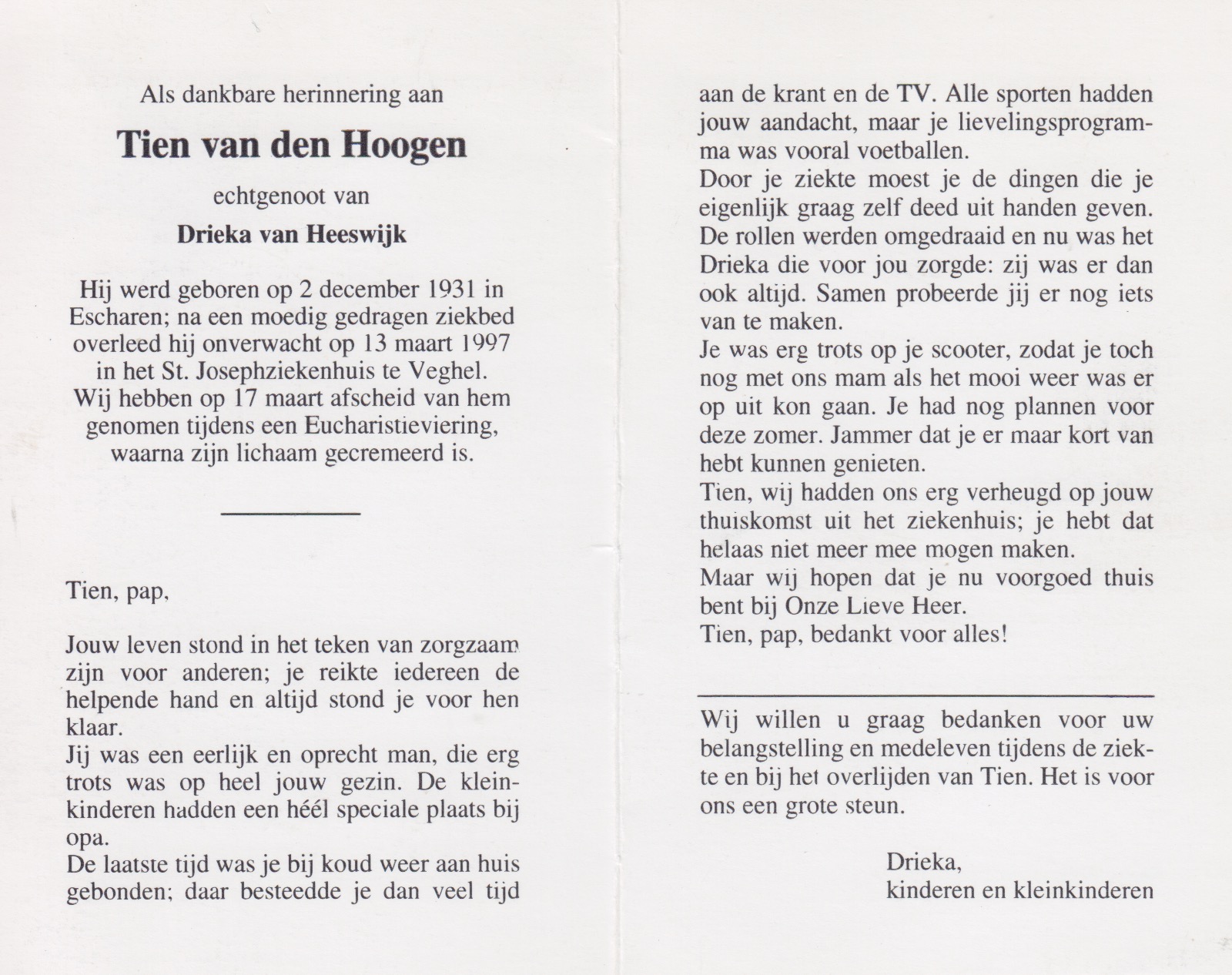 Als dankbare herinnering aan

Tien van den Hoogen

echtgenoot van

Drieka van Heeswijk

Hij werd geboren op 2 december 1931 in Escharen; na een moedig gedragen ziekbed overleed hij onverwacht op 13 maart 1997 in het St. Josephziekenhuis te Veghel. Wij hebben op 17 maart afscheid van hem genomen tijdens een Eucharistieviering, waarna zijn lichaam gecremeerd is.

Tien, pap,

Jouw leven stond in het teken van zorgzaam zijn voor anderen; je reikte iedereen de helpende hand en altijd stond je voor hen klaar.
Jij was een eerlijk en oprecht man, die erg trots was op heel jouw gezin. De kleinkinderen hadden een héél speciale plaats bij opa.
De laatste tijd was je bij koud weer aan huis gebonden; daar besteedde je dan veel tijd aan de krant en de TV. Alle sporten hadden jouw aandacht, maar je lievelingsprogramma was vooral voetballen.
Door je ziekte moest je de dingen die je eigenlijk graag zelf deed uit handen geven. De rollen werden omgedraaid en nu was het Drieka die voor jou zorgde: zij was er dan ook altijd. Samen probeerde jij er nog iets van te maken.
Je was erg trots op je scooter, zodat je toch nog met ons mam als het mooi weer was er op uit kon gaan. Je had nog plannen voor deze zomer. Jammer dat je er maar kort van hebt kunnen genieten.
Tien, wij hadden ons erg verheugd op jouw thuiskomst uit het ziekenhuis; je hebt dat helaas niet meer mee mogen maken.
Maar wij hopen dat je nu voorgoed thuis bent bij Onze Lieve Heer.
Tien, pap, bedankt voor alles!

Wij willen u graag bedanken voor uw belangstelling en medeleven tijdens de ziekte en bij het overlijden van Tien. Het is voor ons een grote steun.

Drieka,
kinderen en kleinkinderen